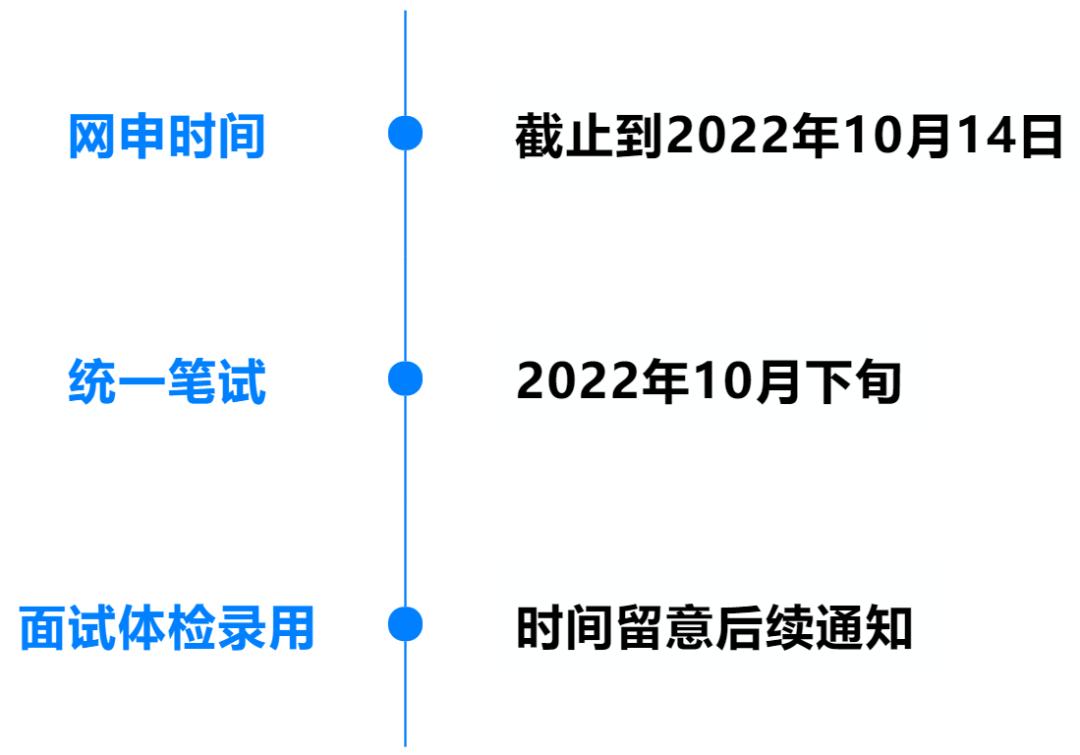 网申时间
截止到2022年10月14日

统一笔试
2022年10月下旬

面试体检录用
时间留意后续通知